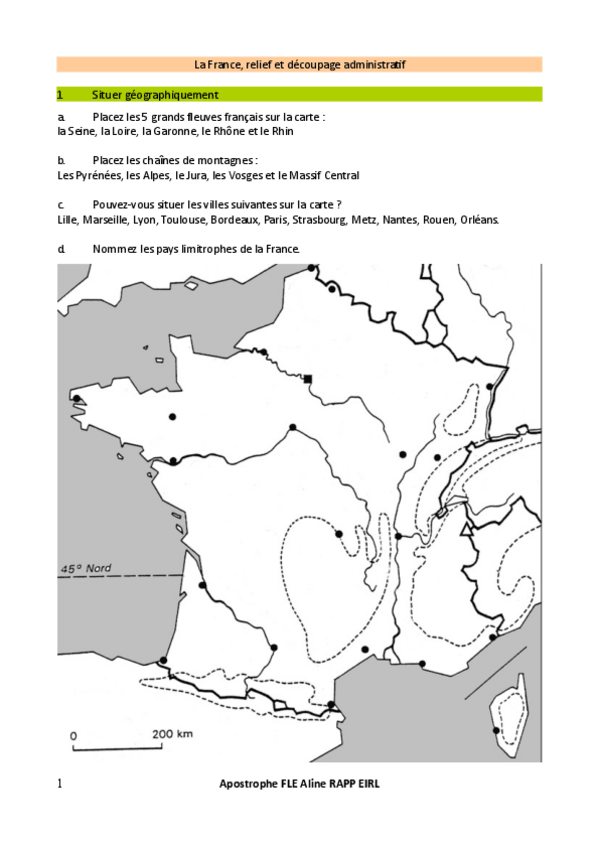 La France, relief et découpage administratif

1 Situer géographiquement

a. Placez les 5 grands fleuves français sur la carte :
la Seine, la Loire, la Garonne, le Rhône et le Rhin

b. Placez les chaînes de montagnes :
Les Pyrénées, les Alpes, le Jura, les Vosges et le Massif Central

c. Pouvez-vous situer les villes suivantes sur la carte ?
Lille, Marseille, Lyon, Toulouse, Bordeaux, Paris, Strasbourg, Metz, Nantes, Rouen, Orléans.

d. Nommez les pays limitrophes de la France.

45° Nord

0 200 km

1 Apostrophe FLE Aline RAPP EIRL